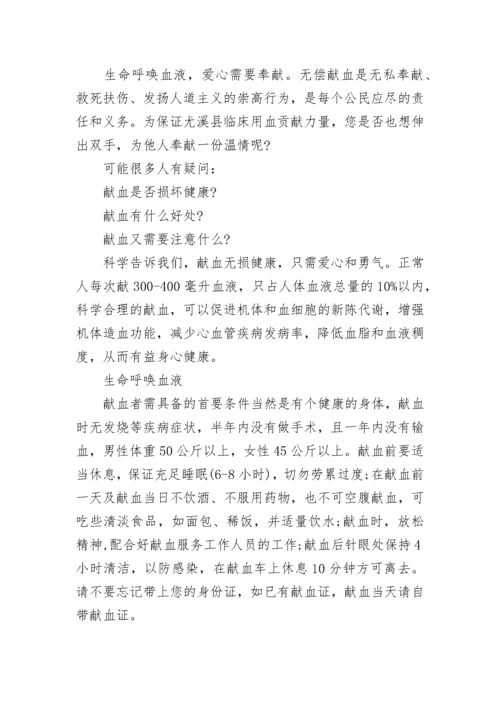 生命呼唤血液，爱心需要奉献。无偿献血是无私奉献、救死扶伤、发扬人道主义的崇高行为，是每个公民应尽的责任和义务。为保证尤溪县临床用血贡献力量，您是否也想伸出双手，为他人奉献一份温情呢？

可能很多人有疑问：

献血是否损坏健康？

献血有什么好处？

献血又需要注意什么？

科学告诉我们，献血无损健康，只需爱心和勇气。正常人每次献 300-400 毫升血液，只占人体血液总量的 10%以内，科学合理的献血，可以促进机体和血细胞的新陈代谢，增强机体造血功能，减少心血管疾病发病率，降低血脂和血液稠度，从而有益身心健康。

生命呼唤血液

献血者需具备的首要条件当然是有个健康的身体，献血时无发烧等疾病症状，半年内没有做手术，且一年内没有输血，男性体重 50 公斤以上，女性 45 公斤以上。献血前要适当休息，保证充足睡眠(6-8 小时)，切勿劳累过度;在献血前一天及献血当日不饮酒、不服用药物，也不可空腹献血，可吃些清淡食品，如面包、稀饭，并适量饮水;献血时，放松精神,配合好献血服务工作人员的工作;献血后针眼处保持 4 小时清洁，以防感染，在献血车上休息 10 分钟方可离去。请不要忘记带上您的身份证，如已有献血证，献血当天请自带献血证。